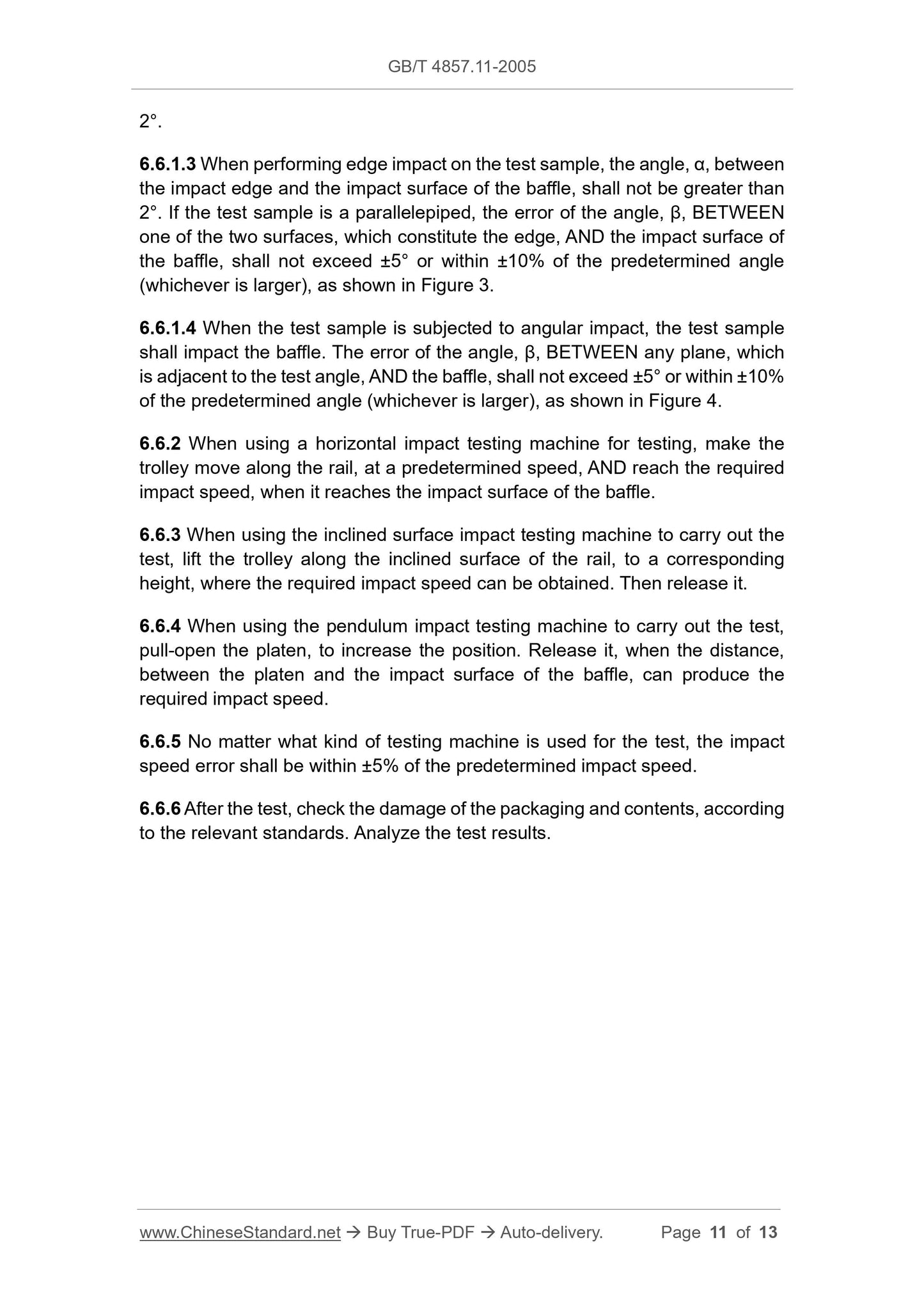 GB/T 4857.11-2005

2°.

6.6.1.3 When performing edge impact on the test sample, the angle, α, between the impact edge and the impact surface of the baffle, shall not be greater than 2°. If the test sample is a parallelepiped, the error of the angle, β, BETWEEN one of the two surfaces, which constitute the edge, AND the impact surface of the baffle, shall not exceed ±5° or within ±10% of the predetermined angle (whichever is larger), as shown in Figure 3.

6.6.1.4 When the test sample is subjected to angular impact, the test sample shall impact the baffle. The error of the angle, β, BETWEEN any plane, which is adjacent to the test angle, AND the baffle, shall not exceed ±5° or within ±10% of the predetermined angle (whichever is larger), as shown in Figure 4.

6.6.2 When using a horizontal impact testing machine for testing, make the trolley move along the rail, at a predetermined speed, AND reach the required impact speed, when it reaches the impact surface of the baffle.

6.6.3 When using the inclined surface impact testing machine to carry out the test, lift the trolley along the inclined surface of the rail, to a corresponding height, where the required impact speed can be obtained. Then release it.

6.6.4 When using the pendulum impact testing machine to carry out the test, pull-open the platen, to increase the position. Release it, when the distance, between the platen and the impact surface of the baffle, can produce the required impact speed.

6.6.5 No matter what kind of testing machine is used for the test, the impact speed error shall be within ±5% of the predetermined impact speed.

6.6.6 After the test, check the damage of the packaging and contents, according to the relevant standards. Analyze the test results.

www.ChineseStandard.net → Buy True-PDF → Auto-delivery. Page 11 of 13